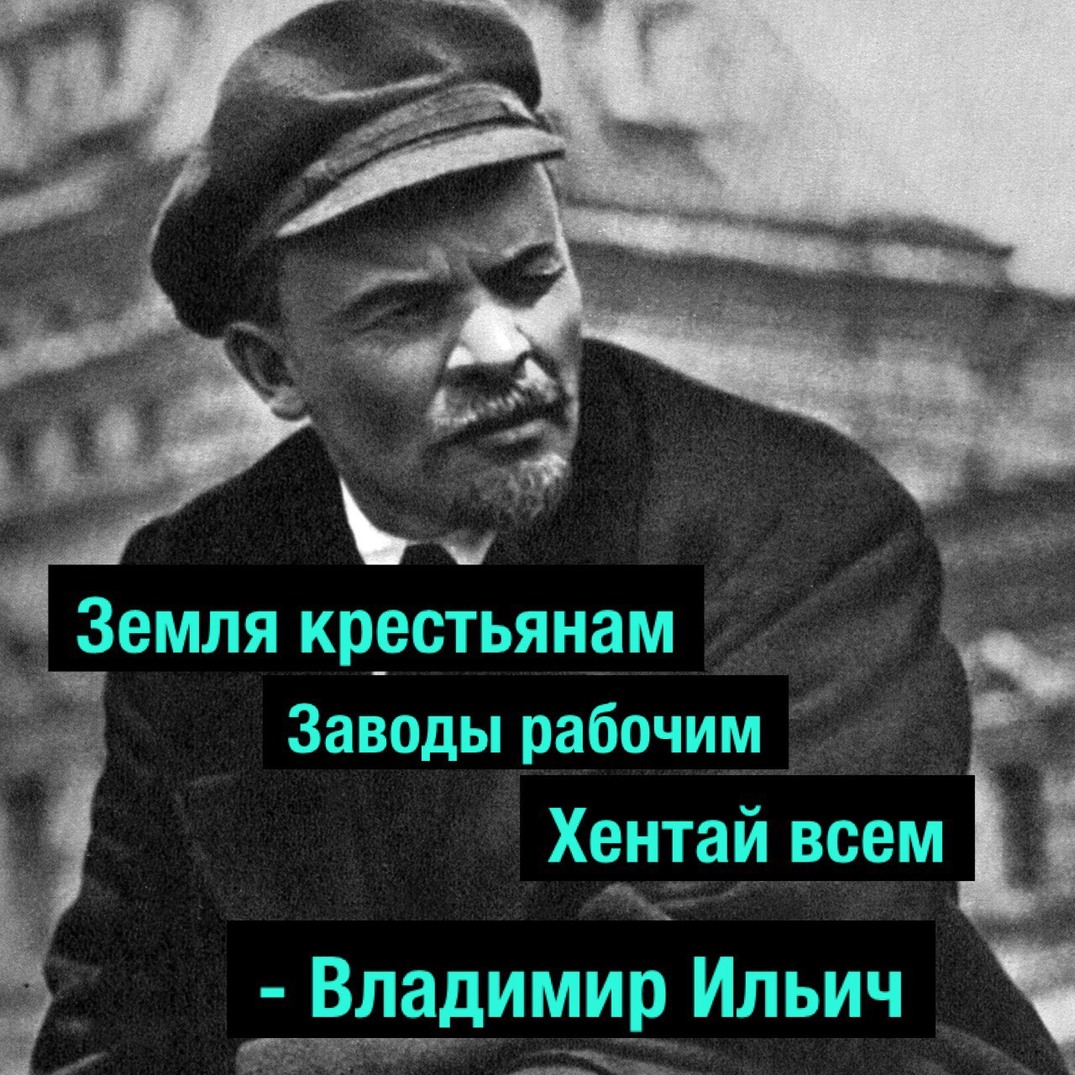 Земля крестьянам

Заводы рабочим

Хентай всем

- Владимир Ильич